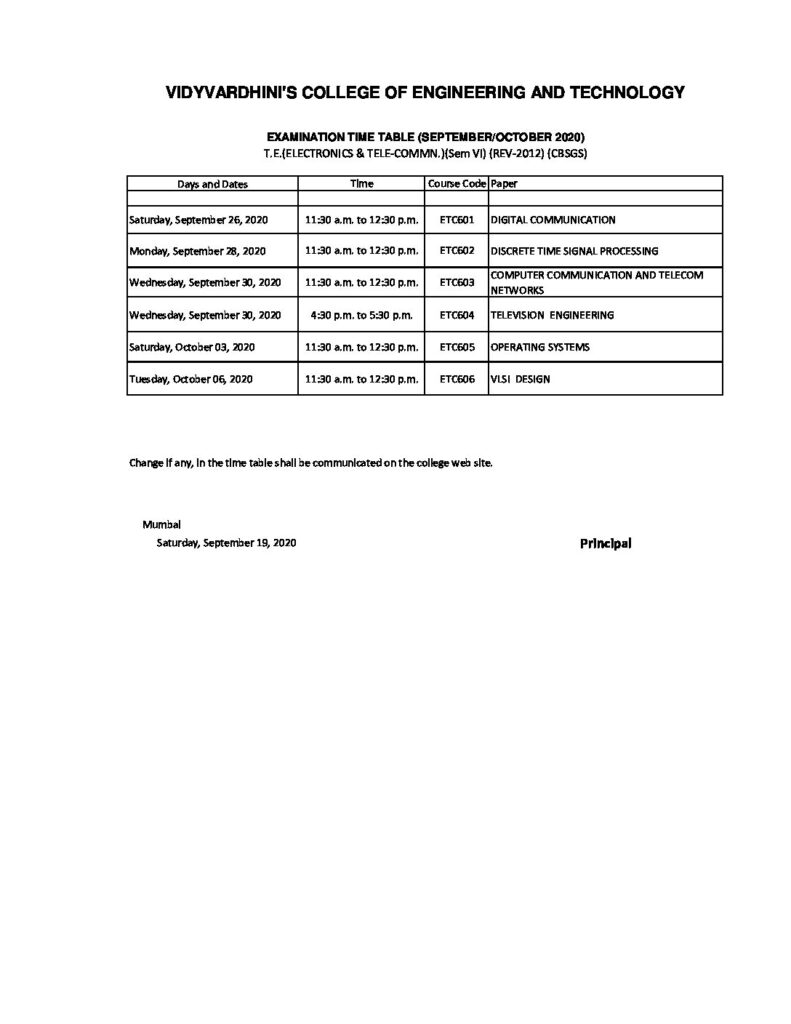 VIDYVARDHINI'S COLLEGE OF ENGINEERING AND TECHNOLOGY

EXAMINATION TIME TABLE (SEPTEMBER/OCTOBER 2020)
T.E.(ELECTRONICS & TELE-COMMN.)(Sem VI) (REV-2012) (CBSGS)

| Days and Dates | Time | Course Code | Paper |
|---|---|---|---|
| | | | |
| Saturday, September 26, 2020 | 11:30 a.m. to 12:30 p.m. | ETC601 | DIGITAL COMMUNICATION |
| Monday, September 28, 2020 | 11:30 a.m. to 12:30 p.m. | ETC602 | DISCRETE TIME SIGNAL PROCESSING |
| Wednesday, September 30, 2020 | 11:30 a.m. to 12:30 p.m. | ETC603 | COMPUTER COMMUNICATION AND TELECOM NETWORKS |
| Wednesday, September 30, 2020 | 4:30 p.m. to 5:30 p.m. | ETC604 | TELEVISION ENGINEERING |
| Saturday, October 03, 2020 | 11:30 a.m. to 12:30 p.m. | ETC605 | OPERATING SYSTEMS |
| Tuesday, October 06, 2020 | 11:30 a.m. to 12:30 p.m. | ETC606 | VLSI DESIGN |

Change if any, in the time table shall be communicated on the college web site.

Mumbai
Saturday, September 19, 2020

Principal